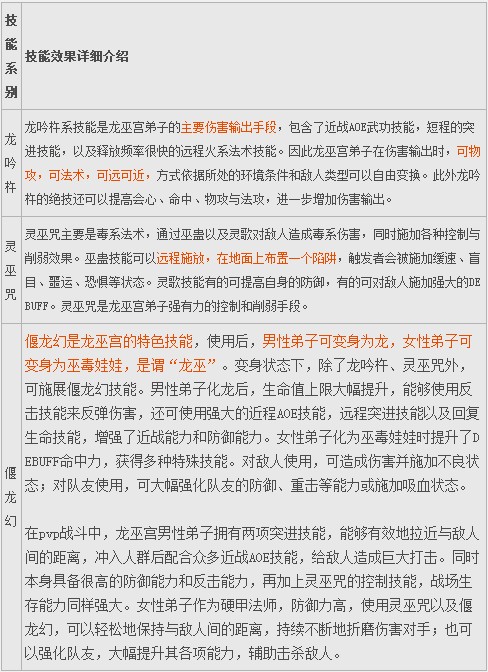 | 技能系别 | 技能效果详细介绍 |
|---|---|
| 龙吟杵 | 龙吟杵系技能是龙巫宫弟子的主要伤害输出手段，包含了近战AOE武功技能，短程的突进技能，以及释放频率很快的远程火系法术技能。因此龙巫宫弟子在伤害输出时，可物攻，可法术，可远可近，方式依据所处的环境条件和敌人类型可以自由变换。此外龙吟杵的绝技还可以提高会心、命中、物攻与法攻，进一步增加伤害输出。 |
| 灵巫咒 | 灵巫咒主要是毒系法术，通过巫蛊以及灵歌对敌人造成毒系伤害，同时施加各种控制与削弱效果。巫蛊技能可以远程施放，在地面上布置一个陷阱，触发者会被施加缓速、盲目、噩运、恐惧等状态。灵歌技能有的可提高自身的防御，有的可对敌人施加强大的DEBUFF。灵巫咒是龙巫宫弟子强有力的控制和削弱手段。 |
| 偃龙幻 | 偃龙幻是龙巫宫的特色技能，使用后，男性弟子可变身为龙，女性弟子可变身为巫毒娃娃，是谓“龙巫”。变身状态下，除了龙吟杵、灵巫咒外，可施展偃龙幻技能。男性弟子化龙后，生命值上限大幅提升，能够使用反击技能来反弹伤害，还可使用强大的近程AOE技能，远程突进技能以及回复生命技能，增强了近战能力和防御能力。女性弟子化为巫毒娃娃时提升了DEBUFF命中力，获得多种特殊技能。对敌人使用，可造成伤害并施加不良状态；对队友使用，可大幅强化队友的防御、重击等能力或施加吸血状态。<br><br>在pvp战斗中，龙巫宫男性弟子拥有两项突进技能，能够有效地拉近与敌人间的距离，冲入人群后配合众多近战AOE技能，给敌人造成巨大打击。同时本身具备很高的防御能力和反击能力，再加上灵巫咒的控制技能，战场生存能力同样强大。女性弟子作为硬甲法师，防御力高，使用灵巫咒以及偃龙幻，可以轻松地保持与敌人间的距离，持续不断地折磨伤害对手；也可以强化队友，大幅提升其各项能力，辅助击杀敌人。 |